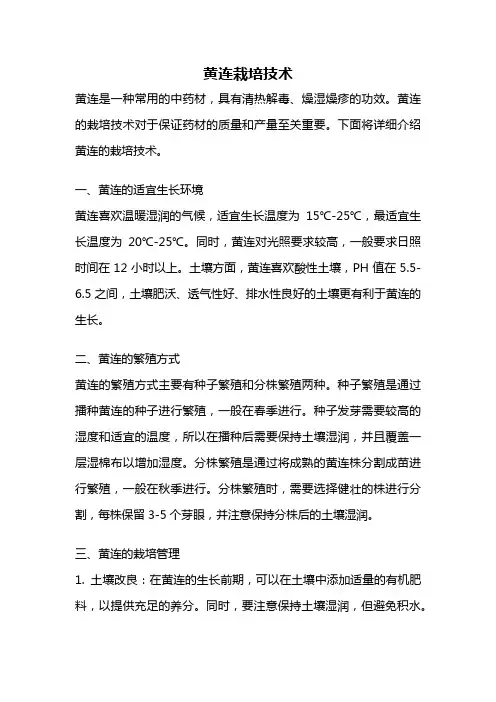 黄连栽培技术

黄连是一种常用的中药材，具有清热解毒、燥湿燥疹的功效。黄连的栽培技术对于保证药材的质量和产量至关重要。下面将详细介绍黄连的栽培技术。

一、黄连的适宜生长环境

黄连喜欢温暖湿润的气候，适宜生长温度为 15℃-25℃，最适宜生长温度为 20℃-25℃。同时，黄连对光照要求较高，一般要求日照时间在 12 小时以上。土壤方面，黄连喜欢酸性土壤，PH 值在 5.5-6.5 之间，土壤肥沃、透气性好、排水性良好的土壤更有利于黄连的生长。

二、黄连的繁殖方式

黄连的繁殖方式主要有种子繁殖和分株繁殖两种。种子繁殖是通过播种黄连的种子进行繁殖，一般在春季进行。种子发芽需要较高的湿度和适宜的温度，所以在播种后需要保持土壤湿润，并且覆盖一层湿棉布以增加湿度。分株繁殖是通过将成熟的黄连株分割成苗进行繁殖，一般在秋季进行。分株繁殖时，需要选择健壮的株进行分割，每株保留 3-5 个芽眼，并注意保持分株后的土壤湿润。

三、黄连的栽培管理

1. 土壤改良：在黄连的生长前期，可以在土壤中添加适量的有机肥料，以提供充足的养分。同时，要注意保持土壤湿润，但避免积水。